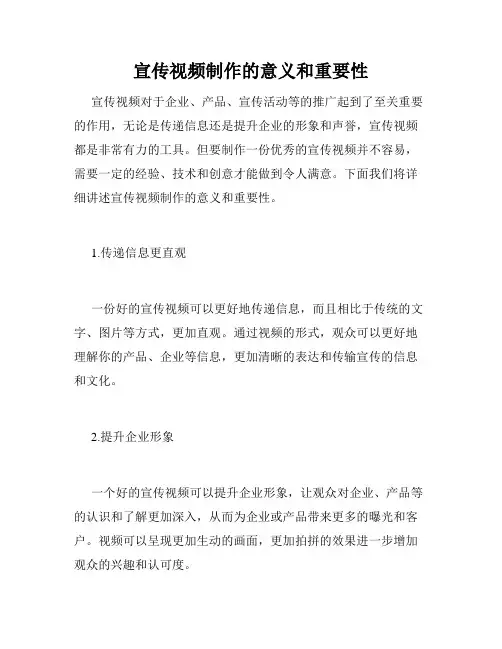 宣传视频制作的意义和重要性

宣传视频对于企业、产品、宣传活动等的推广起到了至关重要的作用，无论是传递信息还是提升企业的形象和声誉，宣传视频都是非常有力的工具。但要制作一份优秀的宣传视频并不容易，需要一定的经验、技术和创意才能做到令人满意。下面我们将详细讲述宣传视频制作的意义和重要性。

1.传递信息更直观

一份好的宣传视频可以更好地传递信息，而且相比于传统的文字、图片等方式，更加直观。通过视频的形式，观众可以更好地理解你的产品、企业等信息，更加清晰的表达和传输宣传的信息和文化。

2.提升企业形象

一个好的宣传视频可以提升企业形象，让观众对企业、产品等的认识和了解更加深入，从而为企业或产品带来更多的曝光和客户。视频可以呈现更加生动的画面，更加拍拼的效果进一步增加观众的兴趣和认可度。